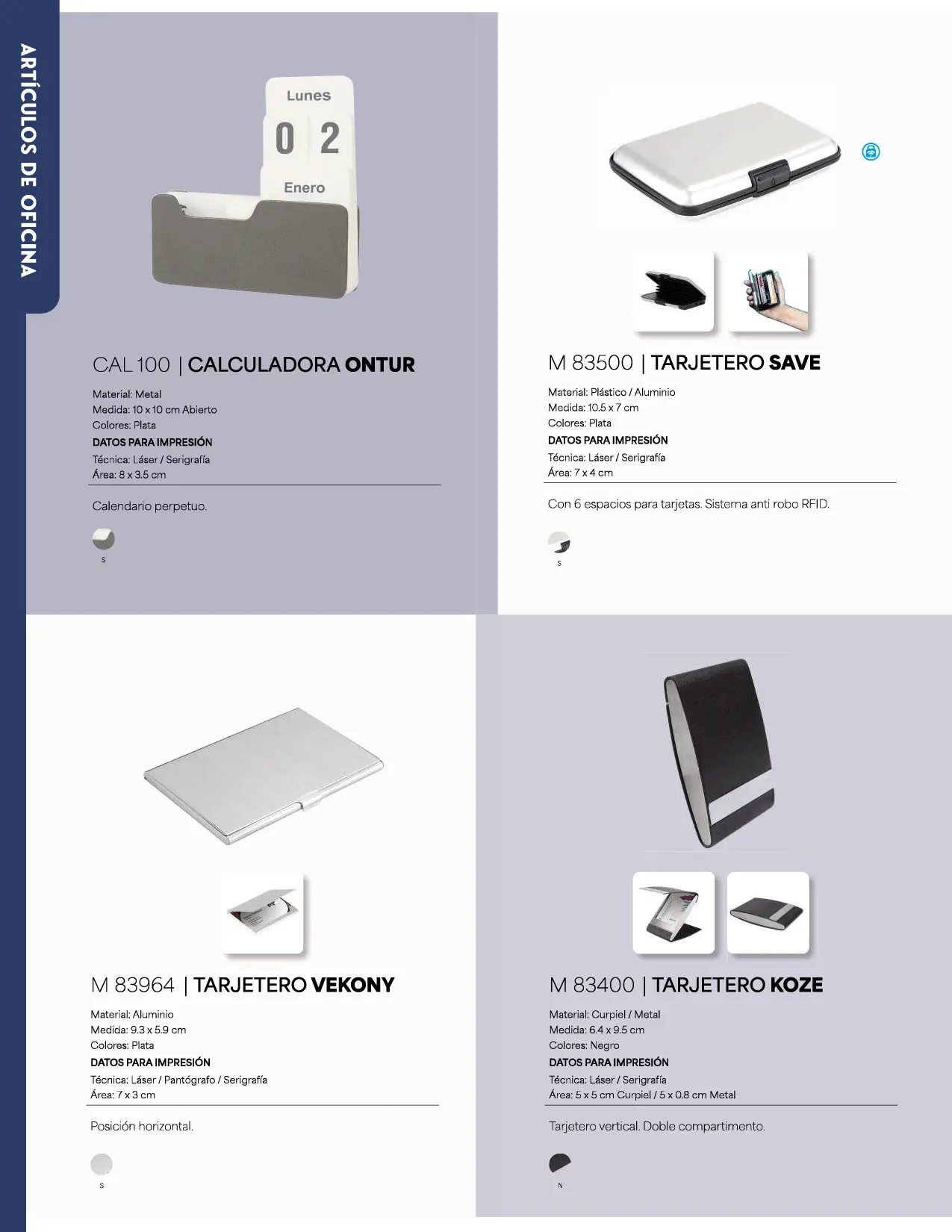 ARTÍCULOS DE OFICINA

Lunes
0 2
Enero

CAL 100 | CALCULADORA ONTUR

Material: Metal
Medida: 10 x 10 cm Abierto
Colores: Plata
DATOS PARA IMPRESIÓN
Técnica: Láser / Serigrafía
Área: 8 x 3.5 cm

Calendario perpetuo.

S

M 83500 | TARJETERO SAVE

Material: Plástico / Aluminio
Medida: 10.5 x 7 cm
Colores: Plata
DATOS PARA IMPRESIÓN
Técnica: Láser / Serigrafía
Área: 7 x 4 cm

Con 6 espacios para tarjetas. Sistema anti robo RFID.

S

M 83964 | TARJETERO VEKONY

Material: Aluminio
Medida: 9.3 x 5.9 cm
Colores: Plata
DATOS PARA IMPRESIÓN
Técnica: Láser / Pantógrafo / Serigrafía
Área: 7 x 3 cm

Posición horizontal.

S

M 83400 | TARJETERO KOZE

Material: Curpiel / Metal
Medida: 6.4 x 9.5 cm
Colores: Negro
DATOS PARA IMPRESIÓN
Técnica: Láser / Serigrafía
Área: 5 x 5 cm Curpiel / 5 x 0.8 cm Metal

Tarjetero vertical. Doble compartimento.

N